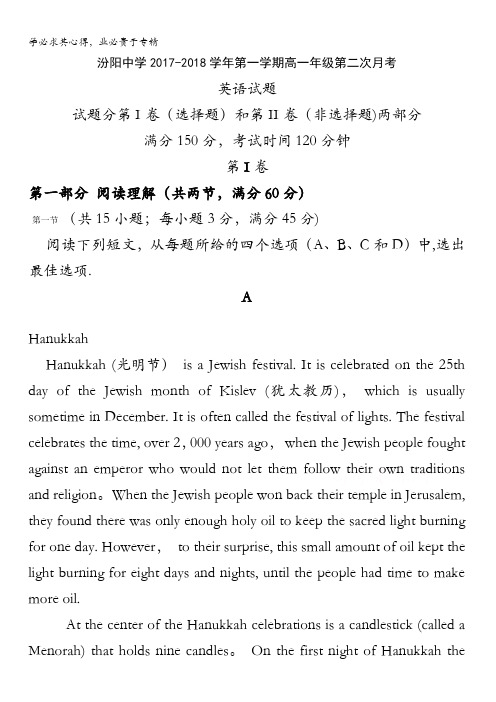 学必求其心得，业必贵于专精

汾阳中学 2017-2018 学年第一学期高一年级第二次月考

英语试题

试题分第 I 卷（选择题）和第 II 卷（非选择题)两部分

满分 150 分，考试时间 120 分钟

第 I 卷

第一部分 阅读理解（共两节，满分 60 分）

第一节 （共 15 小题；每小题 3 分，满分 45 分）

阅读下列短文，从每题所给的四个选项（A、B、C 和 D）中,选出最佳选项.

A

Hanukkah

Hanukkah (光明节) is a Jewish festival. It is celebrated on the 25th day of the Jewish month of Kislev (犹太教历), which is usually sometime in December. It is often called the festival of lights. The festival celebrates the time, over 2, 000 years ago, when the Jewish people fought against an emperor who would not let them follow their own traditions and religion。When the Jewish people won back their temple in Jerusalem, they found there was only enough holy oil to keep the sacred light burning for one day. However, to their surprise, this small amount of oil kept the light burning for eight days and nights, until the people had time to make more oil.

At the center of the Hanukkah celebrations is a candlestick (called a Menorah) that holds nine candles。 On the first night of Hanukkah the